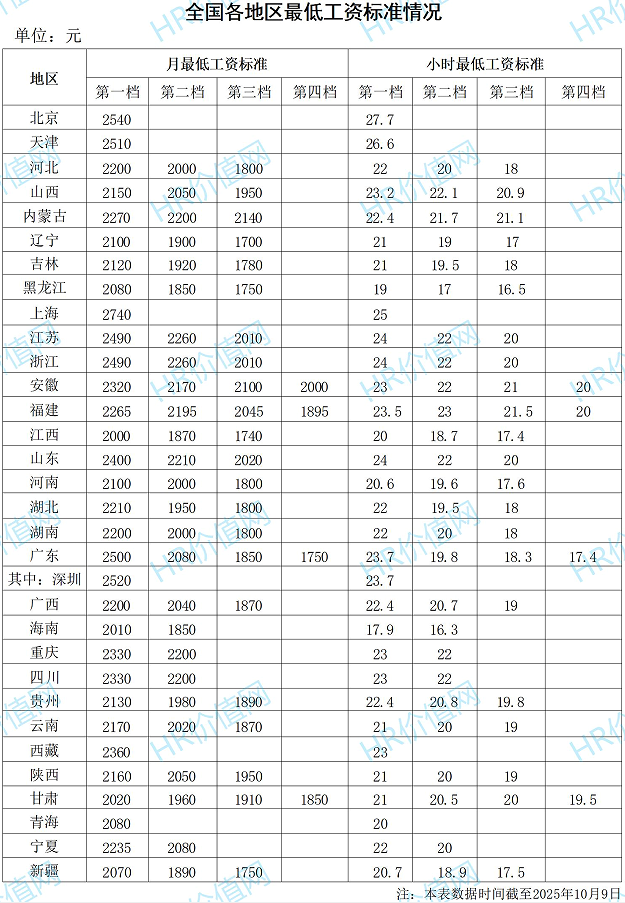 全国各地区最低工资标准情况

单位：元

| 地区 | 月最低工资标准 | | | | 小时最低工资标准 | | | |
|---|---|---|---|---|---|---|---|---|
| | 第一档 | 第二档 | 第三档 | 第四档 | 第一档 | 第二档 | 第三档 | 第四档 |
| 北京 | 2540 | | | | 27.7 | | | |
| 天津 | 2510 | | | | 26.6 | | | |
| 河北 | 2200 | 2000 | 1800 | | 22 | 20 | 18 | |
| 山西 | 2150 | 2050 | 1950 | | 23.2 | 22.1 | 20.9 | |
| 内蒙古 | 2270 | 2200 | 2140 | | 22.4 | 21.7 | 21.1 | |
| 辽宁 | 2100 | 1900 | 1700 | | 21 | 19 | 17 | |
| 吉林 | 2120 | 1920 | 1780 | | 21 | 19.5 | 18 | |
| 黑龙江 | 2080 | 1850 | 1750 | | 19 | 17 | 16.5 | |
| 上海 | 2740 | | | | 25 | | | |
| 江苏 | 2490 | 2260 | 2010 | | 24 | 22 | 20 | |
| 浙江 | 2490 | 2260 | 2010 | | 24 | 22 | 20 | |
| 安徽 | 2320 | 2170 | 2100 | 2000 | 23 | 22 | 21 | 20 |
| 福建 | 2265 | 2195 | 2045 | 1895 | 23.5 | 23 | 21.5 | 20 |
| 江西 | 2000 | 1870 | 1740 | | 20 | 18.7 | 17.4 | |
| 山东 | 2400 | 2210 | 2020 | | 24 | 22 | 20 | |
| 河南 | 2100 | 2000 | 1800 | | 20.6 | 19.6 | 17.6 | |
| 湖北 | 2210 | 1950 | 1800 | | 22 | 19.5 | 18 | |
| 湖南 | 2200 | 2000 | 1800 | | 22 | 20 | 18 | |
| 广东 | 2500 | 2080 | 1850 | 1750 | 23.7 | 19.8 | 18.3 | 17.4 |
| 其中：深圳 | 2520 | | | | 23.7 | | | |
| 广西 | 2200 | 2040 | 1870 | | 22.4 | 20.7 | 19 | |
| 海南 | 2010 | 1850 | | | 17.9 | 16.3 | | |
| 重庆 | 2330 | 2200 | | | 23 | 22 | | |
| 四川 | 2330 | 2200 | | | 23 | 22 | | |
| 贵州 | 2130 | 1980 | 1890 | | 22.4 | 20.8 | 19.8 | |
| 云南 | 2170 | 2020 | 1870 | | 21 | 20 | 19 | |
| 西藏 | 2360 | | | | 23 | | | |
| 陕西 | 2160 | 2050 | 1950 | | 21 | 20 | 19 | |
| 甘肃 | 2020 | 1960 | 1910 | 1850 | 21 | 20.5 | 20 | 19.5 |
| 青海 | 2080 | | | | 20 | | | |
| 宁夏 | 2235 | 2080 | | | 22 | 20 | | |
| 新疆 | 2070 | 1890 | 1750 | | 20.7 | 18.9 | 17.5 | |

注：本表数据时间截至2025年10月9日

HR价值网